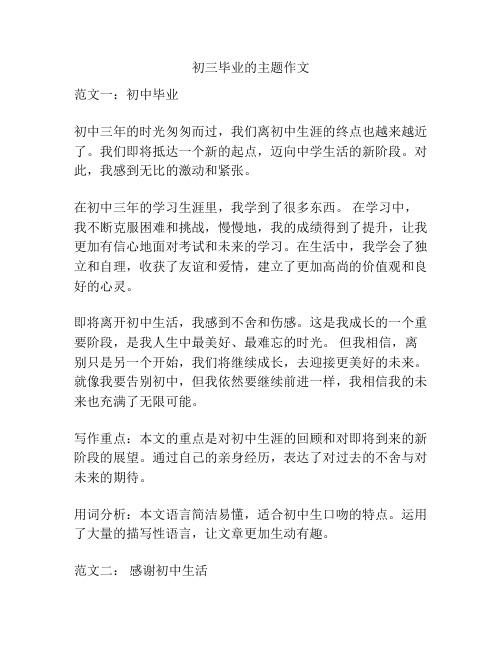 初三毕业的主题作文

范文一：初中毕业

初中三年的时光匆匆而过，我们离初中生涯的终点也越来越近了。我们即将抵达一个新的起点，迈向中学生活的新阶段。对此，我感到无比的激动和紧张。

在初中三年的学习生涯里，我学到了很多东西。 在学习中，我不断克服困难和挑战，慢慢地，我的成绩得到了提升，让我更加有信心地面对考试和未来的学习。在生活中，我学会了独立和自理，收获了友谊和爱情，建立了更加高尚的价值观和良好的心灵。

即将离开初中生活，我感到不舍和伤感。这是我成长的一个重要阶段，是我人生中最美好、最难忘的时光。 但我相信，离别只是另一个开始，我们将继续成长，去迎接更美好的未来。就像我要告别初中，但我依然要继续前进一样，我相信我的未来也充满了无限可能。

写作重点：本文的重点是对初中生涯的回顾和对即将到来的新阶段的展望。通过自己的亲身经历，表达了对过去的不舍与对未来的期待。

用词分析：本文语言简洁易懂，适合初中生口吻的特点。运用了大量的描写性语言，让文章更加生动有趣。

范文二： 感谢初中生活